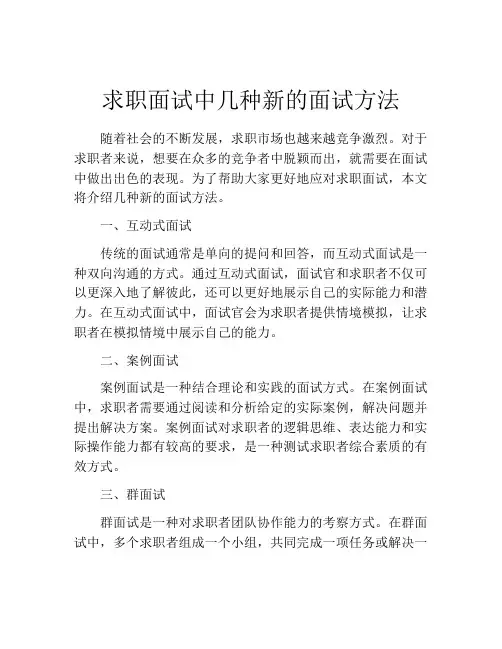 求职面试中几种新的面试方法

随着社会的不断发展，求职市场也越来越竞争激烈。对于求职者来说，想要在众多的竞争者中脱颖而出，就需要在面试中做出出色的表现。为了帮助大家更好地应对求职面试，本文将介绍几种新的面试方法。

一、互动式面试

传统的面试通常是单向的提问和回答，而互动式面试是一种双向沟通的方式。通过互动式面试，面试官和求职者不仅可以更深入地了解彼此，还可以更好地展示自己的实际能力和潜力。在互动式面试中，面试官会为求职者提供情境模拟，让求职者在模拟情境中展示自己的能力。

二、案例面试

案例面试是一种结合理论和实践的面试方式。在案例面试中，求职者需要通过阅读和分析给定的实际案例，解决问题并提出解决方案。案例面试对求职者的逻辑思维、表达能力和实际操作能力都有较高的要求，是一种测试求职者综合素质的有效方式。

三、群面试

群面试是一种对求职者团队协作能力的考察方式。在群面试中，多个求职者组成一个小组，共同完成一项任务或解决一